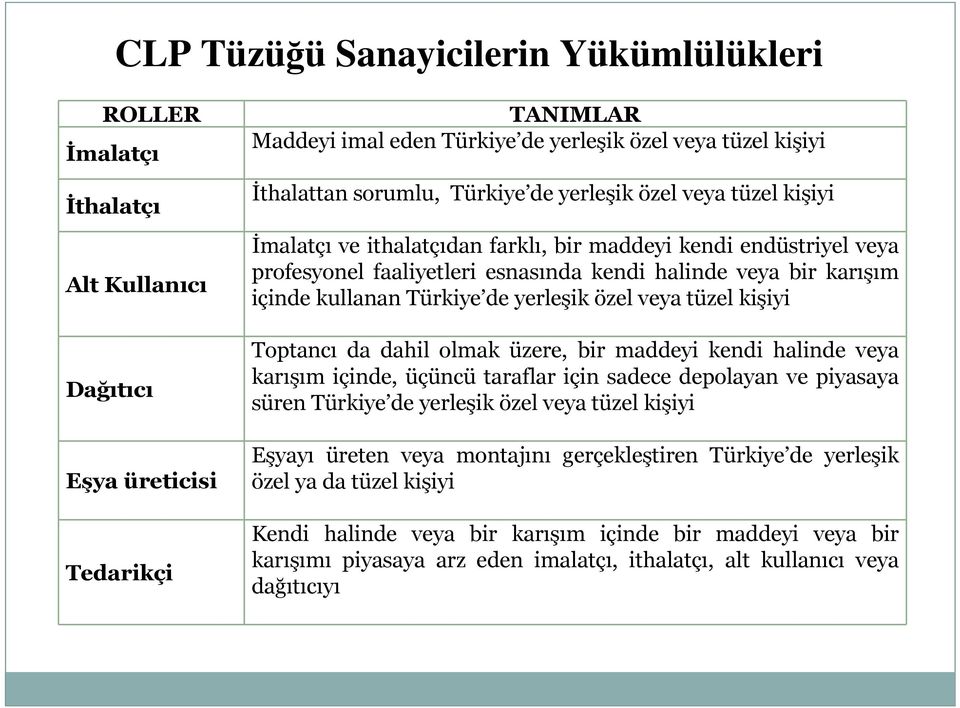 CLP Tüzüğü Sanayicilerin Yükümlülükleri

| ROLLER | TANIMLAR |
|---|---|
| İmalatçı | Maddeyi imal eden Türkiye'de yerleşik özel veya tüzel kişiyi |
| İthalatçı | İthalattan sorumlu, Türkiye'de yerleşik özel veya tüzel kişiyi |
| Alt Kullanıcı | İmalatçı ve ithalatçıdan farklı, bir maddeyi kendi endüstriyel veya profesyonel faaliyetleri esnasında kendi halinde veya bir karışım içinde kullanan Türkiye'de yerleşik özel veya tüzel kişiyi |
| Dağıtıcı | Toptancı da dahil olmak üzere, bir maddeyi kendi halinde veya karışım içinde, üçüncü taraflar için sadece depolayan ve piyasaya süren Türkiye'de yerleşik özel veya tüzel kişiyi |
| Eşya üreticisi | Eşyayı üreten veya montajını gerçekleştiren Türkiye'de yerleşik özel ya da tüzel kişiyi |
| Tedarikçi | Kendi halinde veya bir karışım içinde bir maddeyi veya bir karışımı piyasaya arz eden imalatçı, ithalatçı, alt kullanıcı veya dağıtıcıyı |